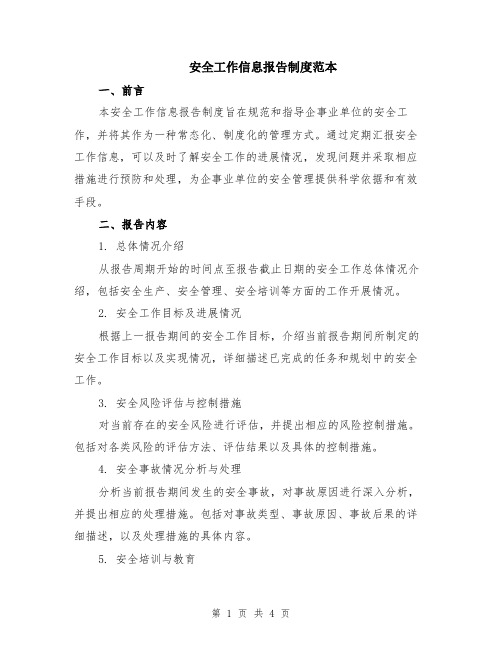 安全工作信息报告制度范本

一、前言

本安全工作信息报告制度旨在规范和指导企事业单位的安全工作，并将其作为一种常态化、制度化的管理方式。通过定期汇报安全工作信息，可以及时了解安全工作的进展情况，发现问题并采取相应措施进行预防和处理，为企事业单位的安全管理提供科学依据和有效手段。

二、报告内容

1. 总体情况介绍

从报告周期开始的时间点至报告截止日期的安全工作总体情况介绍，包括安全生产、安全管理、安全培训等方面的工作开展情况。

2. 安全工作目标及进展情况

根据上一报告期间的安全工作目标，介绍当前报告期间所制定的安全工作目标以及实现情况，详细描述已完成的任务和规划中的安全工作。

3. 安全风险评估与控制措施

对当前存在的安全风险进行评估，并提出相应的风险控制措施。包括对各类风险的评估方法、评估结果以及具体的控制措施。

4. 安全事故情况分析与处理

分析当前报告期间发生的安全事故，对事故原因进行深入分析，并提出相应的处理措施。包括对事故类型、事故原因、事故后果的详细描述，以及处理措施的具体内容。

5. 安全培训与教育

第 1 页 共 4 页